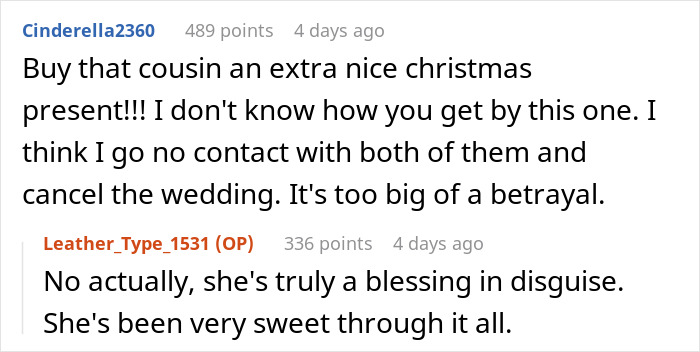 Cinderella2360 489 points 4 days ago

Buy that cousin an extra nice christmas present!!! I don't know how you get by this one. I think I go no contact with both of them and cancel the wedding. It's too big of a betrayal.

Leather_Type_1531 (OP) 336 points 4 days ago

No actually, she's truly a blessing in disguise. She's been very sweet through it all.